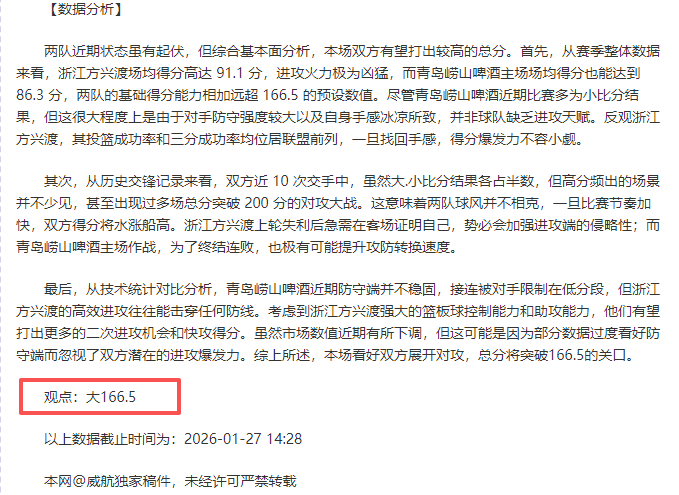 【数据分析】

两队近期状态虽有起伏，但综合基本面分析，本场双方有望打出较高的总分。首先，从赛季整体数据来看，浙江方兴渡场均得分高达 91.1 分，进攻火力极为凶猛，而青岛崂山啤酒主场场均得分也能达到 86.3 分，两队的基础得分能力相加远超 166.5 的预设数值。尽管青岛崂山啤酒近期比赛多为小比分结果，但这很大程度上是由于对手防守强度较大以及自身手感冰凉所致，并非球队缺乏进攻天赋。反观浙江方兴渡，其投篮成功率和三分成功率均位居联盟前列，一旦找回手感，得分爆发力不容小觑。

其次，从历史交锋记录来看，双方近 10 次交手中，虽然大.小比分结果各占半数，但高分频出的场景并不少见，甚至出现过多场总分突破 200 分的对攻大战。这意味着两队球风并不相克，一旦比赛节奏加快，双方得分将水涨船高。浙江方兴渡上轮失利后急需在客场证明自己，势必会加强进攻端的侵略性；而青岛崂山啤酒主场作战，为了终结连败，也极有可能提升攻防转换速度。

最后，从技术统计对比分析，青岛崂山啤酒近期防守端并不稳固，接连被对手限制在低分段，但浙江方兴渡的高效进攻往往能击穿任何防线。考虑到浙江方兴渡强大的篮板球控制能力和助攻能力，他们有望打出更多的二次进攻机会和快攻得分。虽然市场数值近期有所下调，但这可能是因为部分数据过度看好防守端而忽视了双方潜在的进攻爆发力。综上所述，本场看好双方展开对攻，总分将突破166.5的关口。

观点：大166.5

以上数据截止时间为：2026-01-27 14:28

本网@威航独家稿件，未经许可严禁转载